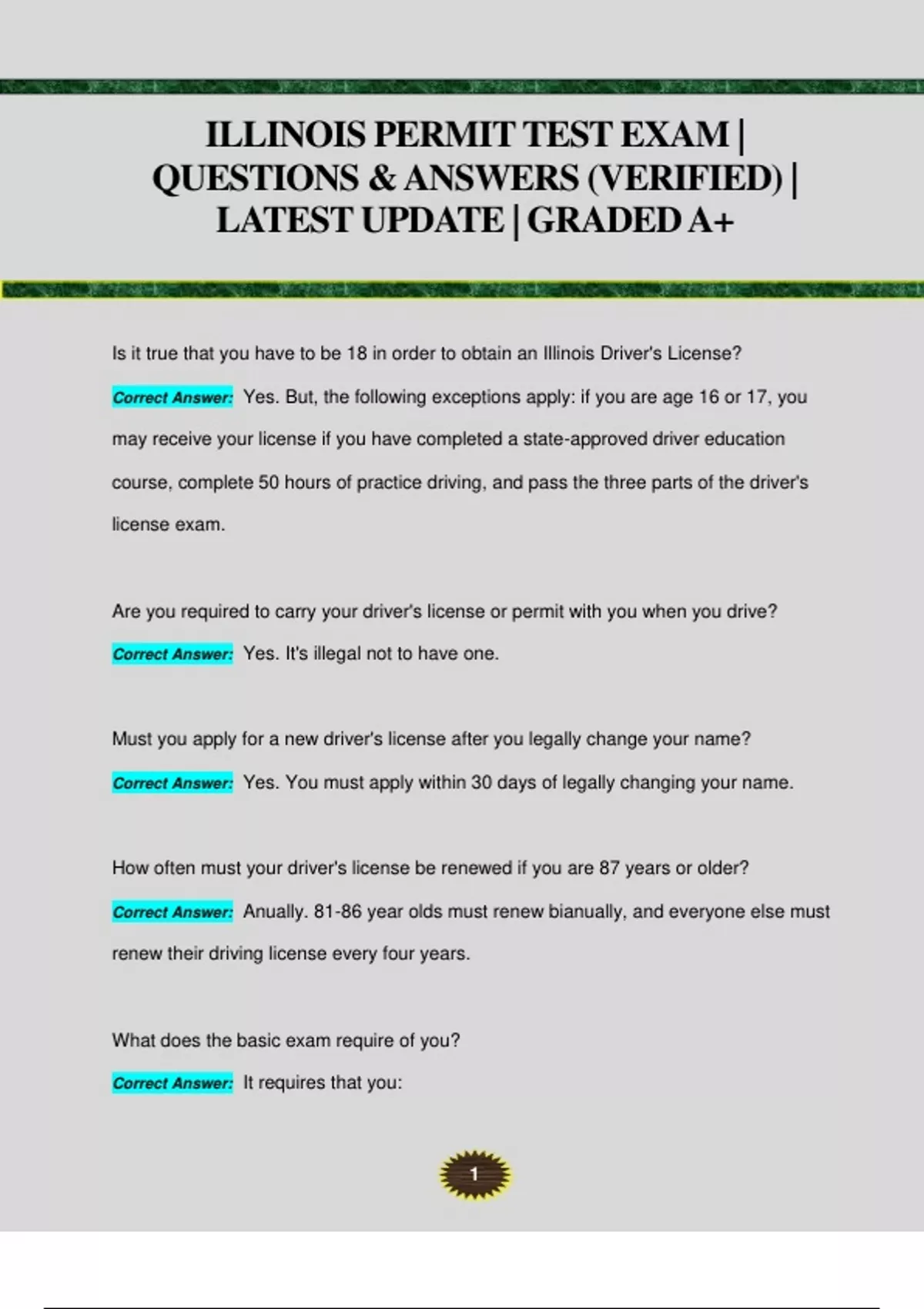 ILLINOIS PERMIT TEST EXAM | QUESTIONS & ANSWERS (VERIFIED) | LATEST UPDATE | GRADED A+

Is it true that you have to be 18 in order to obtain an Illinois Driver's License?

Correct Answer: Yes. But, the following exceptions apply: if you are age 16 or 17, you may receive your license if you have completed a state-approved driver education course, complete 50 hours of practice driving, and pass the three parts of the driver's license exam.

Are you required to carry your driver's license or permit with you when you drive?

Correct Answer: Yes. It's illegal not to have one.

Must you apply for a new driver's license after you legally change your name?

Correct Answer: Yes. You must apply within 30 days of legally changing your name.

How often must your driver's license be renewed if you are 87 years or older?

Correct Answer: Anually. 81-86 year olds must renew bianually, and everyone else must renew their driving license every four years.

What does the basic exam require of you?

Correct Answer: It requires that you:

1